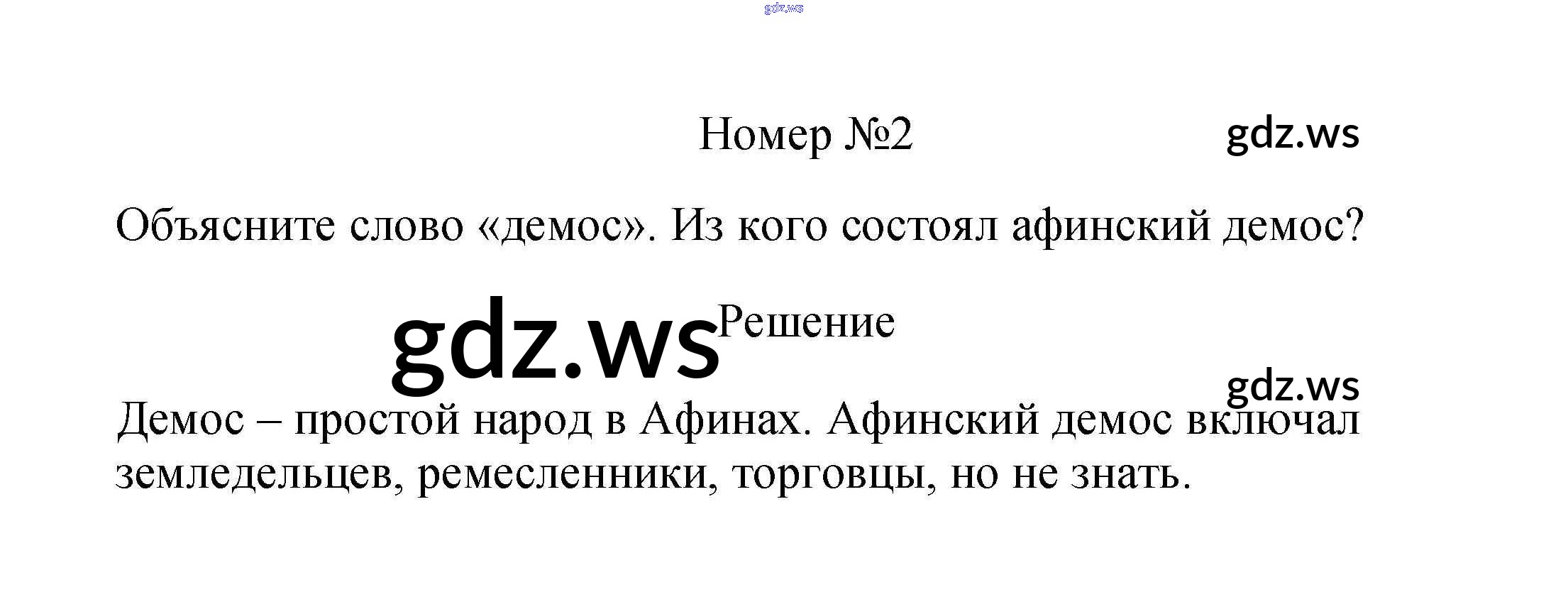 Номер №2

Объясните слово «демос». Из кого состоял афинский демос?

Решение

Демос – простой народ в Афинах. Афинский демос включал земледельцев, ремесленники, торговцы, но не знать.

gdz.ws